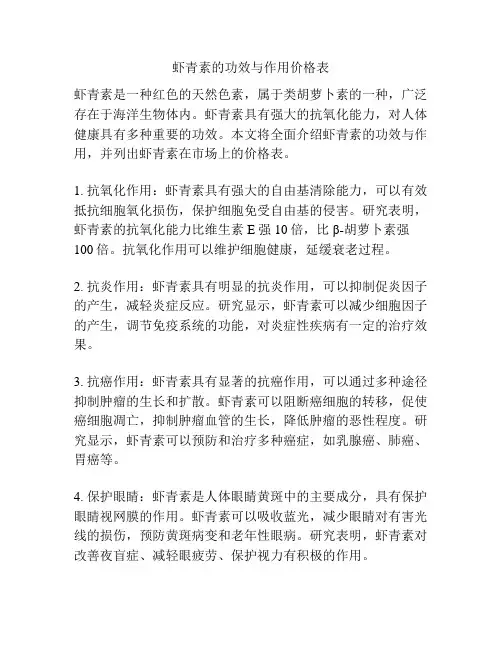 虾青素的功效与作用价格表

虾青素是一种红色的天然色素，属于类胡萝卜素的一种，广泛存在于海洋生物体内。虾青素具有强大的抗氧化能力，对人体健康具有多种重要的功效。本文将全面介绍虾青素的功效与作用，并列出虾青素在市场上的价格表。

1. 抗氧化作用：虾青素具有强大的自由基清除能力，可以有效抵抗细胞氧化损伤，保护细胞免受自由基的侵害。研究表明，虾青素的抗氧化能力比维生素 E 强 10 倍，比 β-胡萝卜素强 100 倍。抗氧化作用可以维护细胞健康，延缓衰老过程。

2. 抗炎作用：虾青素具有明显的抗炎作用，可以抑制促炎因子的产生，减轻炎症反应。研究显示，虾青素可以减少细胞因子的产生，调节免疫系统的功能，对炎症性疾病有一定的治疗效果。

3. 抗癌作用：虾青素具有显著的抗癌作用，可以通过多种途径抑制肿瘤的生长和扩散。虾青素可以阻断癌细胞的转移，促使癌细胞凋亡，抑制肿瘤血管的生长，降低肿瘤的恶性程度。研究显示，虾青素可以预防和治疗多种癌症，如乳腺癌、肺癌、胃癌等。

4. 保护眼睛：虾青素是人体眼睛黄斑中的主要成分，具有保护眼睛视网膜的作用。虾青素可以吸收蓝光，减少眼睛对有害光线的损伤，预防黄斑病变和老年性眼病。研究表明，虾青素对改善夜盲症、减轻眼疲劳、保护视力有积极的作用。